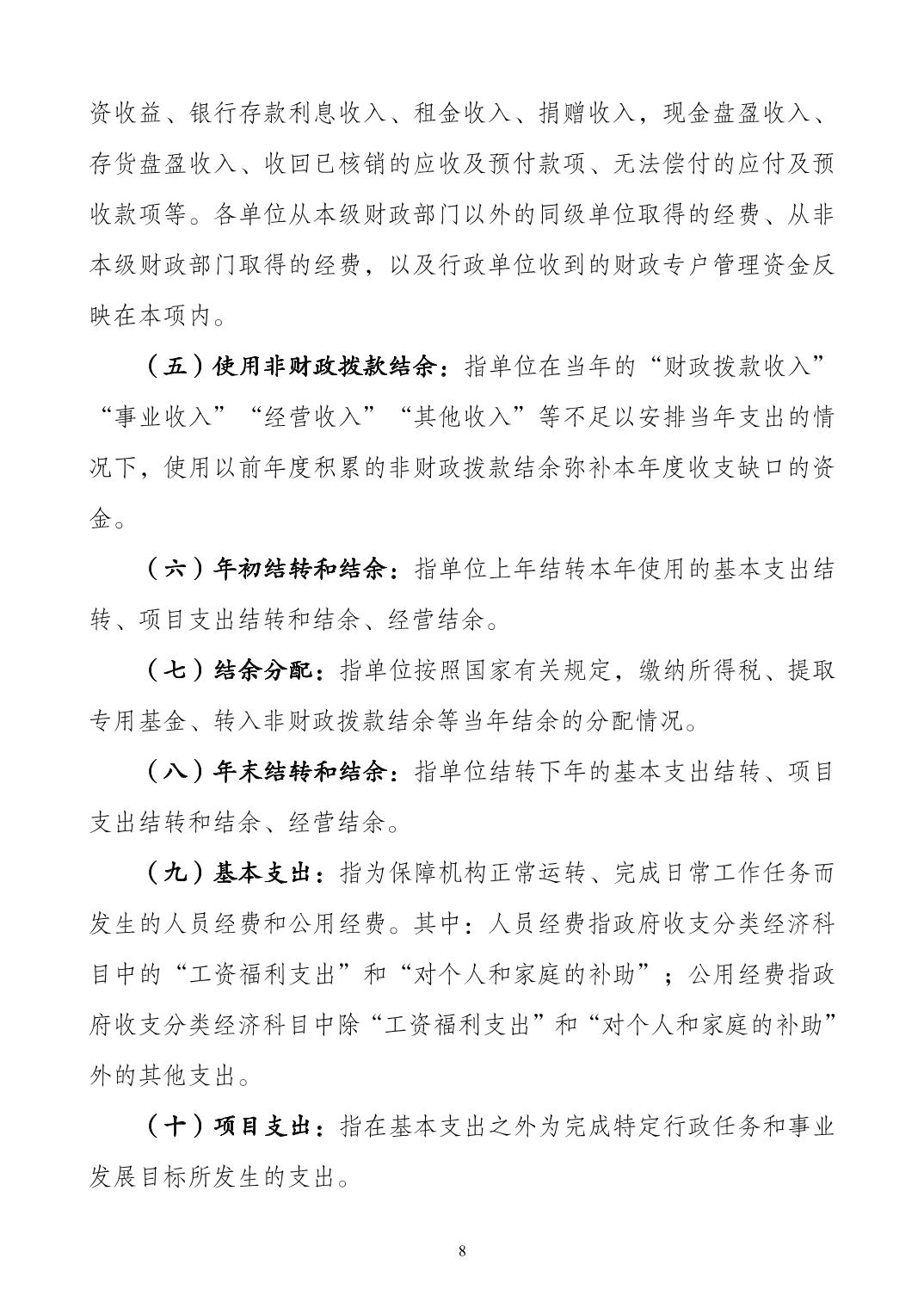 资收益、银行存款利息收入、租金收入、捐赠收入，现金盘盈收入、存货盘盈收入、收回已核销的应收及预付款项、无法偿付的应付及预收款项等。各单位从本级财政部门以外的同级单位取得的经费、从非本级财政部门取得的经费，以及行政单位收到的财政专户管理资金反映在本项内。

（五）使用非财政拨款结余：指单位在当年的“财政拨款收入”“事业收入”“经营收入”“其他收入”等不足以安排当年支出的情况下，使用以前年度积累的非财政拨款结余弥补本年度收支缺口的资金。

（六）年初结转和结余：指单位上年结转本年使用的基本支出结转、项目支出结转和结余、经营结余。

（七）结余分配：指单位按照国家有关规定，缴纳所得税、提取专用基金、转入非财政拨款结余等当年结余的分配情况。

（八）年末结转和结余：指单位结转下年的基本支出结转、项目支出结转和结余、经营结余。

（九）基本支出：指为保障机构正常运转、完成日常工作任务而发生的人员经费和公用经费。其中：人员经费指政府收支分类经济科目中的“工资福利支出”和“对个人和家庭的补助”；公用经费指政府收支分类经济科目中除“工资福利支出”和“对个人和家庭的补助”外的其他支出。

（十）项目支出：指在基本支出之外为完成特定行政任务和事业发展目标所发生的支出。

8